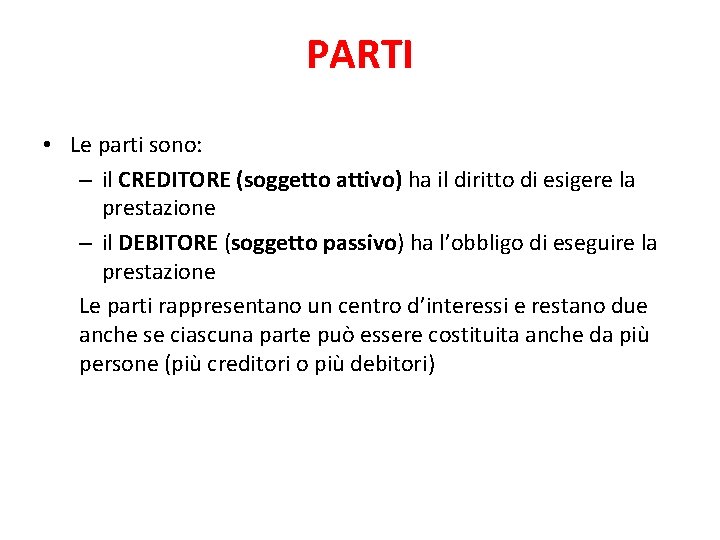 PARTI

• Le parti sono:
– il CREDITORE (soggetto attivo) ha il diritto di esigere la prestazione
– il DEBITORE (soggetto passivo) ha l’obbligo di eseguire la prestazione

Le parti rappresentano un centro d’interessi e restano due anche se ciascuna parte può essere costituita anche da più persone (più creditori o più debitori)